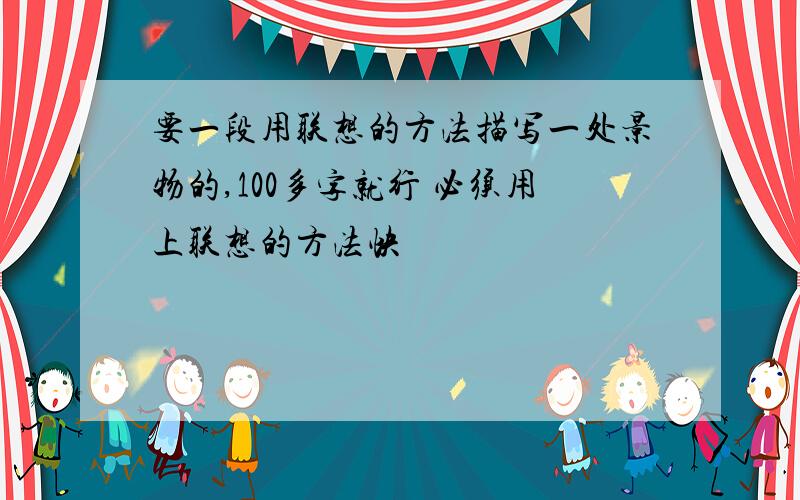 要一段用联想的方法描写一处景物的,100多字就行 必须用上联想的方法快